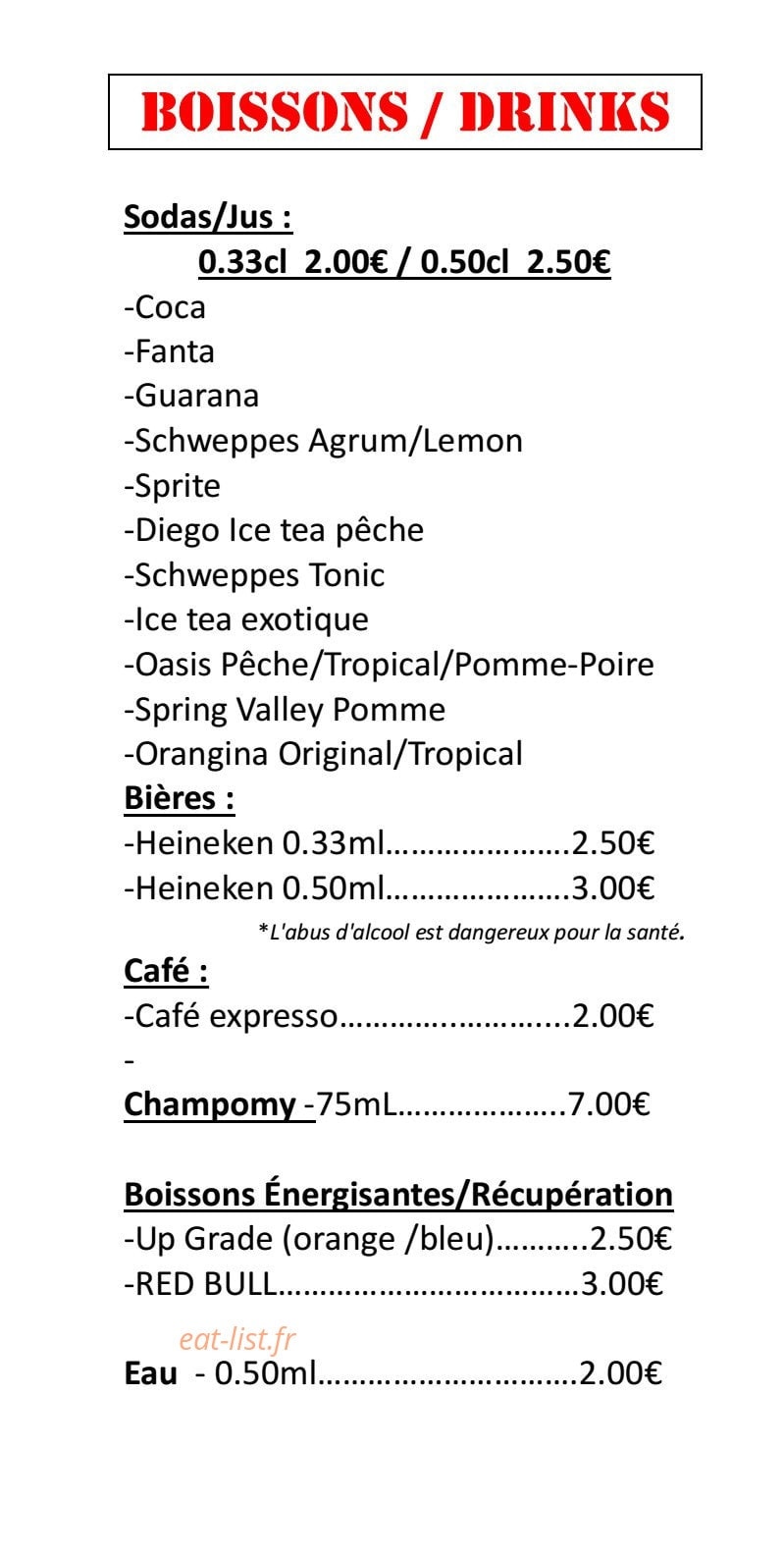 BOISSONS / DRINKS

Sodas/Jus :

0.33cl 2.00€ / 0.50cl 2.50€

-Coca
-Fanta
-Guarana
-Schweppes Agrum/Lemon
-Sprite
-Diego Ice tea pêche
-Schweppes Tonic
-Ice tea exotique
-Oasis Pêche/Tropical/Pomme-Poire
-Spring Valley Pomme
-Orangina Original/Tropical

Bières :

-Heineken 0.33ml 2.50€
-Heineken 0.50ml 3.00€

*L'abus d'alcool est dangereux pour la santé.

Café :

-Café expresso 2.00€
-

Champomy -75mL 7.00€

Boissons Énergisantes/Récupération

-Up Grade (orange /bleu) 2.50€
-RED BULL 3.00€

Eau - 0.50ml 2.00€

eat-list.fr